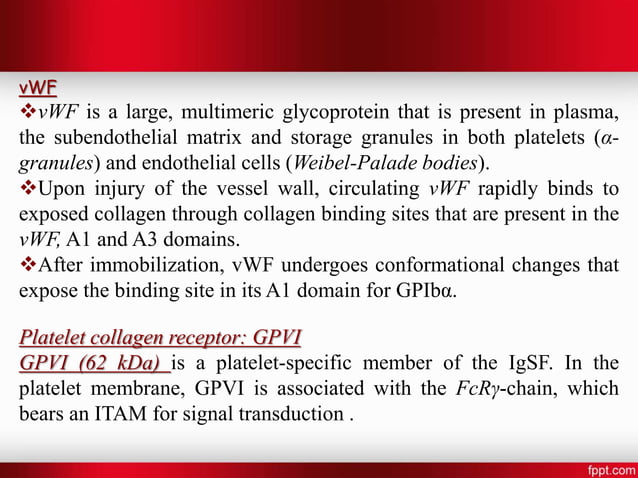 vWF

❖vWF is a large, multimeric glycoprotein that is present in plasma, the subendothelial matrix and storage granules in both platelets (α-granules) and endothelial cells (Weibel-Palade bodies).

❖Upon injury of the vessel wall, circulating vWF rapidly binds to exposed collagen through collagen binding sites that are present in the vWF, A1 and A3 domains.

❖After immobilization, vWF undergoes conformational changes that expose the binding site in its A1 domain for GPIbα.

Platelet collagen receptor: GPVI

GPVI (62 kDa) is a platelet-specific member of the IgSF. In the platelet membrane, GPVI is associated with the FcRγ-chain, which bears an ITAM for signal transduction .

fppt.com